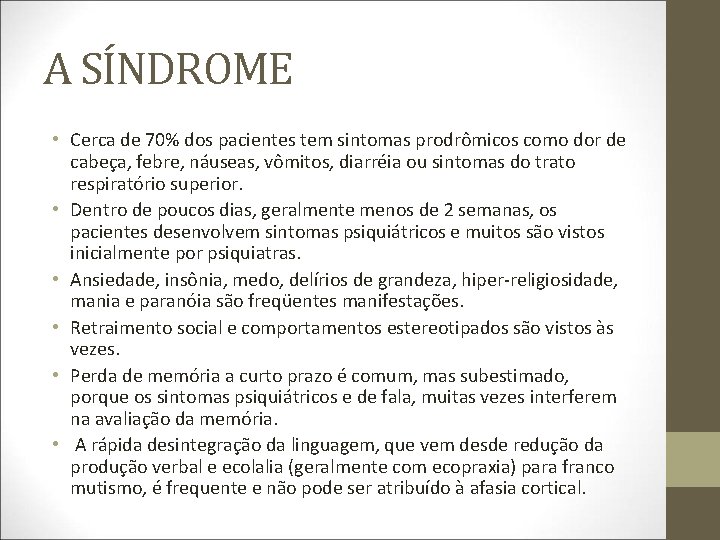 A SÍNDROME

• Cerca de 70% dos pacientes tem sintomas prodrômicos como dor de cabeça, febre, náuseas, vômitos, diarréia ou sintomas do trato respiratório superior.

• Dentro de poucos dias, geralmente menos de 2 semanas, os pacientes desenvolvem sintomas psiquiátricos e muitos são vistos inicialmente por psiquiatras.

• Ansiedade, insônia, medo, delírios de grandeza, hiper-religiosidade, mania e paranóia são freqüentes manifestações.

• Retraimento social e comportamentos estereotipados são vistos às vezes.

• Perda de memória a curto prazo é comum, mas subestimado, porque os sintomas psiquiátricos e de fala, muitas vezes interferem na avaliação da memória.

• A rápida desintegração da linguagem, que vem desde redução da produção verbal e ecolalia (geralmente com ecopraxia) para franco mutismo, é frequente e não pode ser atribuído à afasia cortical.